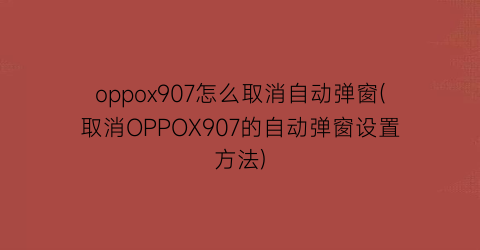 oppox907怎么取消自动弹窗(取消OPPOX907的自动弹窗设置方法)